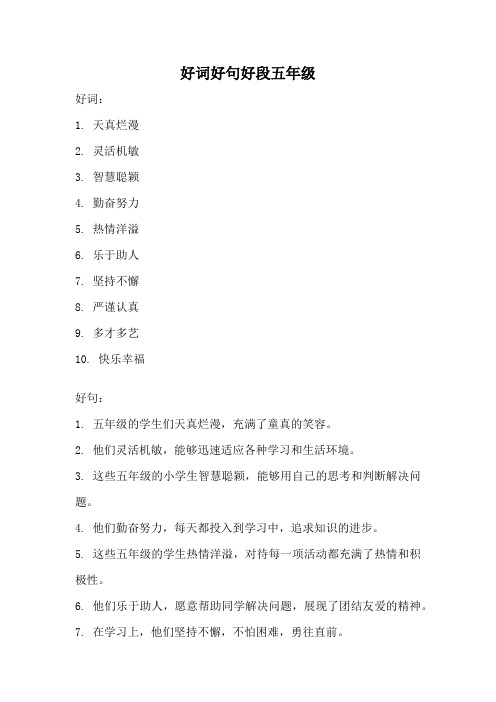 好词好句好段五年级

好词：

1. 天真烂漫

2. 灵活机敏

3. 智慧聪颖

4. 勤奋努力

5. 热情洋溢

6. 乐于助人

7. 坚持不懈

8. 严谨认真

9. 多才多艺

10. 快乐幸福

好句：

1. 五年级的学生们天真烂漫，充满了童真的笑容。

2. 他们灵活机敏，能够迅速适应各种学习和生活环境。

3. 这些五年级的小学生智慧聪颖，能够用自己的思考和判断解决问题。

4. 他们勤奋努力，每天都投入到学习中，追求知识的进步。

5. 这些五年级的学生热情洋溢，对待每一项活动都充满了热情和积极性。

6. 他们乐于助人，愿意帮助同学解决问题，展现了团结友爱的精神。

7. 在学习上，他们坚持不懈，不怕困难，勇往直前。